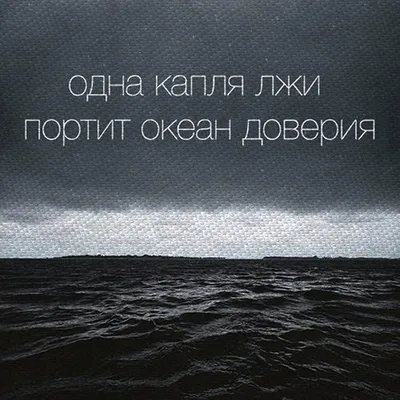 одна капля лжи
портит океан доверия